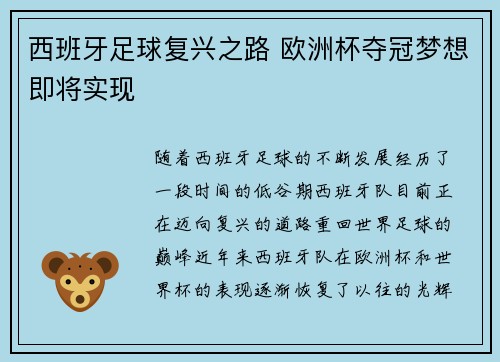 西班牙足球复兴之路 欧洲杯夺冠梦想即将实现

随着西班牙足球的不断发展经历了一段时间的低谷期西班牙队目前正在迈向复兴的道路重回世界足球的巅峰近年来西班牙队在欧洲杯和世界杯的表现逐渐恢复了以往的光辉